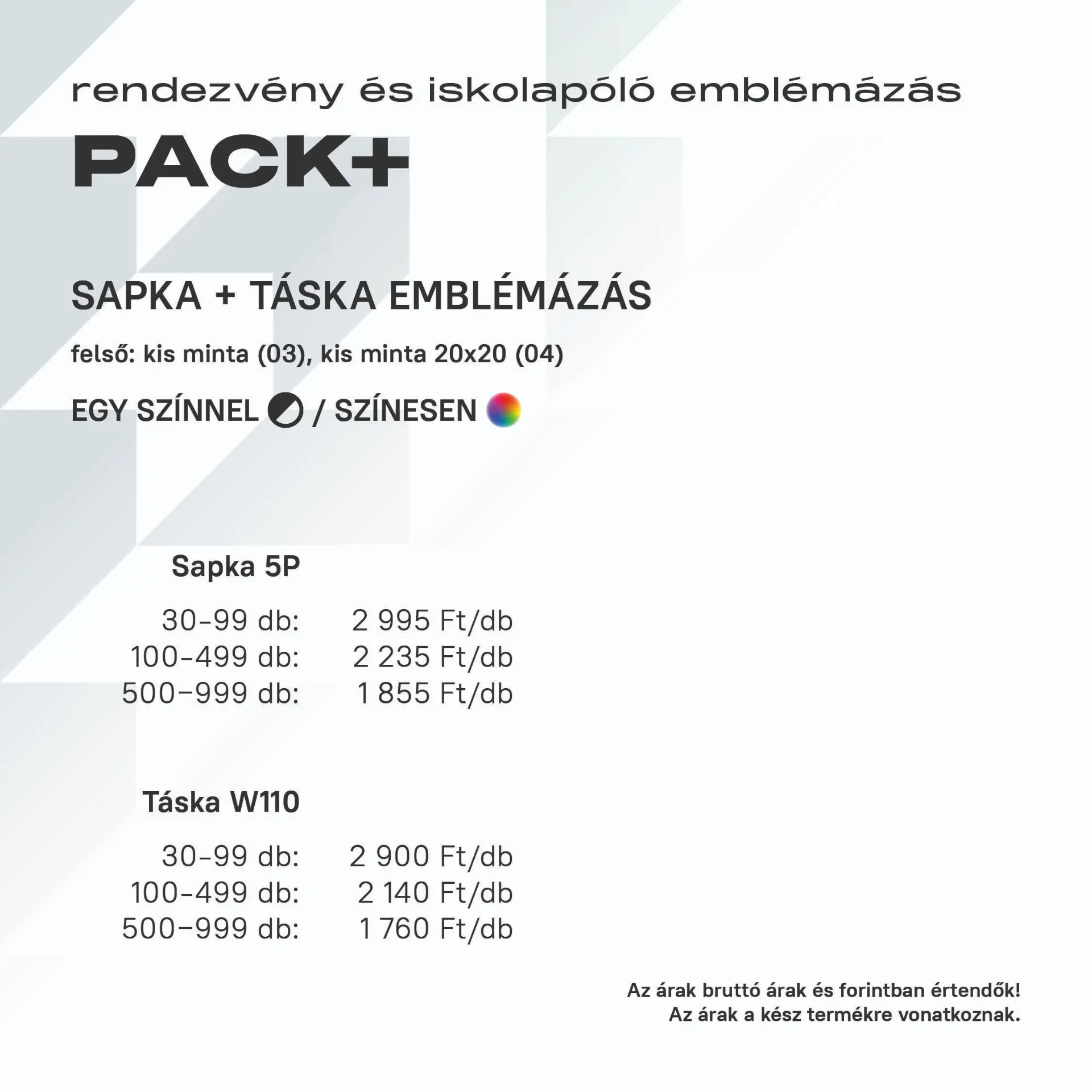 rendezvény és iskolapóló emblémázás

PACK+

SAPKA + TÁSKA EMBLÉMÁZÁS

felső: kis minta (03), kis minta 20x20 (04)

EGY SZÍNNEL / SZÍNESEN

Sapka 5P

30-99 db: 2 995 Ft/db
100-499 db: 2 235 Ft/db
500–999 db: 1 855 Ft/db

Táska W110

30-99 db: 2 900 Ft/db
100-499 db: 2 140 Ft/db
500–999 db: 1 760 Ft/db

Az árak bruttó árak és forintban értendők!
Az árak a kész termékre vonatkoznak.